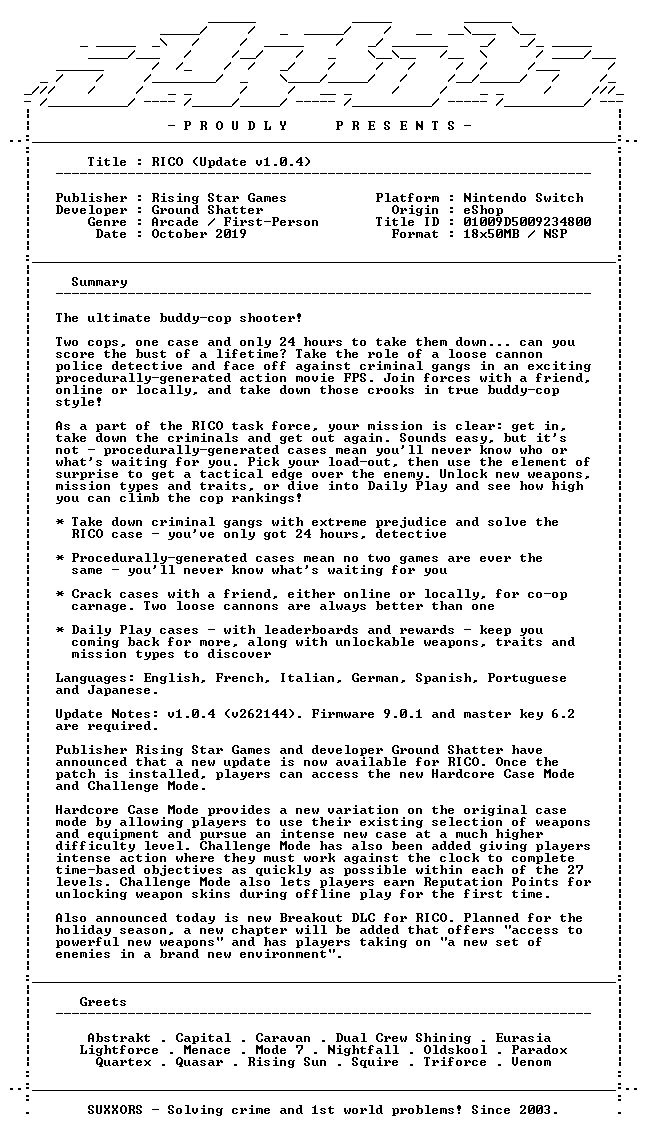 - P R O U D L Y P R E S E N T S -

Title : RICO (Update v1.0.4)

Publisher : Rising Star Games
Developer : Ground Shatter
Genre : Arcade / First-Person
Date : October 2019

Platform : Nintendo Switch
Origin : eShop
Title ID : 01009D5009234800
Format : 18x50MB / NSP

Summary

The ultimate buddy-cop shooter!

Two cops, one case and only 24 hours to take them down... can you score the bust of a lifetime? Take the role of a loose cannon police detective and face off against criminal gangs in an exciting procedurally-generated action movie FPS. Join forces with a friend, online or locally, and take down those crooks in true buddy-cop style!

As a part of the RICO task force, your mission is clear: get in, take down the criminals and get out again. Sounds easy, but it's not - procedurally-generated cases mean you'll never know who or what's waiting for you. Pick your load-out, then use the element of surprise to get a tactical edge over the enemy. Unlock new weapons, mission types and traits, or dive into Daily Play and see how high you can climb the cop rankings!

* Take down criminal gangs with extreme prejudice and solve the RICO case - you've only got 24 hours, detective

* Procedurally-generated cases mean no two games are ever the same - you'll never know what's waiting for you

* Crack cases with a friend, either online or locally, for co-op carnage. Two loose cannons are always better than one

* Daily Play cases - with leaderboards and rewards - keep you coming back for more, along with unlockable weapons, traits and mission types to discover

Languages: English, French, Italian, German, Spanish, Portuguese and Japanese.

Update Notes: v1.0.4 (v262144). Firmware 9.0.1 and master key 6.2 are required.

Publisher Rising Star Games and developer Ground Shatter have announced that a new update is now available for RICO. Once the patch is installed, players can access the new Hardcore Case Mode and Challenge Mode.

Hardcore Case Mode provides a new variation on the original case mode by allowing players to use their existing selection of weapons and equipment and pursue an intense new case at a much higher difficulty level. Challenge Mode has also been added giving players intense action where they must work against the clock to complete time-based objectives as quickly as possible within each of the 27 levels. Challenge Mode also lets players earn Reputation Points for unlocking weapon skins during offline play for the first time.

Also announced today is new Breakout DLC for RICO. Planned for the holiday season, a new chapter will be added that offers "access to powerful new weapons" and has players taking on "a new set of enemies in a brand new environment".

Greets

Abstrakt . Capital . Caravan . Dual Crew Shining . Eurasia
Lightforce . Menace . Mode 7 . Nightfall . Oldskool . Paradox
Quartex . Quasar . Rising Sun . Squire . Triforce . Venom

SUXXORS - Solving crime and 1st world problems! Since 2003.